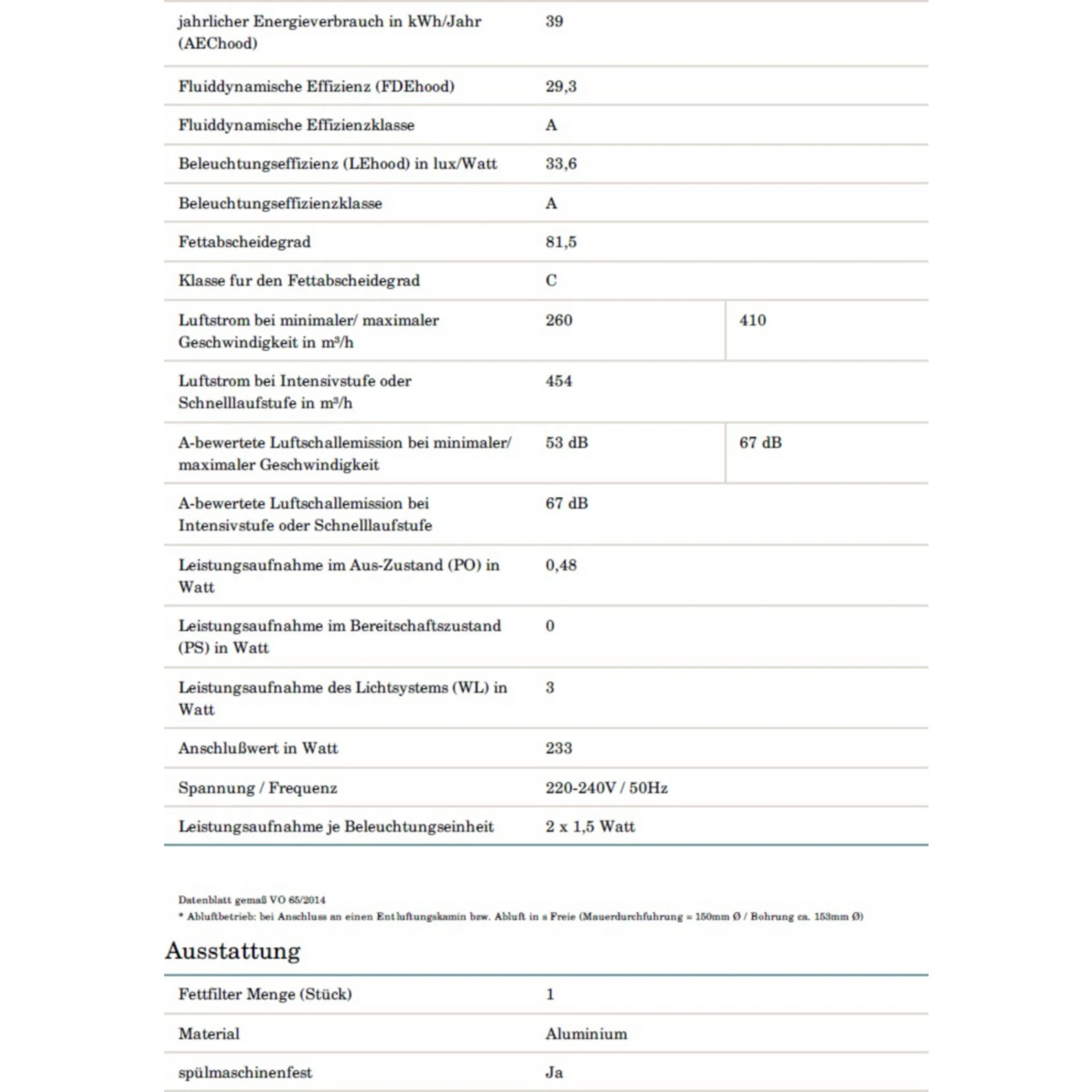 | | | |
|---|---|---|
| jahrlicher Energieverbrauch in kWh/Jahr (AEChood) | 39 | |
| Fluiddynamische Effizienz (FDEhood) | 29,3 | |
| Fluiddynamische Effizienzklasse | A | |
| Beleuchtungseffizienz (LEhood) in lux/Watt | 33,6 | |
| Beleuchtungseffizienzklasse | A | |
| Fettabscheidegrad | 81,5 | |
| Klasse fur den Fettabscheidegrad | C | |
| Luftstrom bei minimaler/ maximaler Geschwindigkeit in m³/h | 260 | 410 |
| Luftstrom bei Intensivstufe oder Schnelllaufstufe in m³/h | 454 | |
| A-bewertete Luftschallemission bei minimaler/ maximaler Geschwindigkeit | 53 dB | 67 dB |
| A-bewertete Luftschallemission bei Intensivstufe oder Schnelllaufstufe | 67 dB | |
| Leistungsaufnahme im Aus-Zustand (PO) in Watt | 0,48 | |
| Leistungsaufnahme im Bereitschaftszustand (PS) in Watt | 0 | |
| Leistungsaufnahme des Lichtsystems (WL) in Watt | 3 | |
| Anschlußwert in Watt | 233 | |
| Spannung / Frequenz | 220-240V / 50Hz | |
| Leistungsaufnahme je Beleuchtungseinheit | 2 x 1,5 Watt | |

Datenblatt gemaß VO 65/2014
* Abluftbetrieb: bei Anschluss an einen Entluftungskamin bzw. Abluft in s Freie (Mauerdurchfuhrung = 150mm Ø / Bohrung ca. 153mm Ø)

Ausstattung

| | |
|---|---|
| Fettfilter Menge (Stück) | 1 |
| Material | Aluminium |
| spülmaschinenfest | Ja |